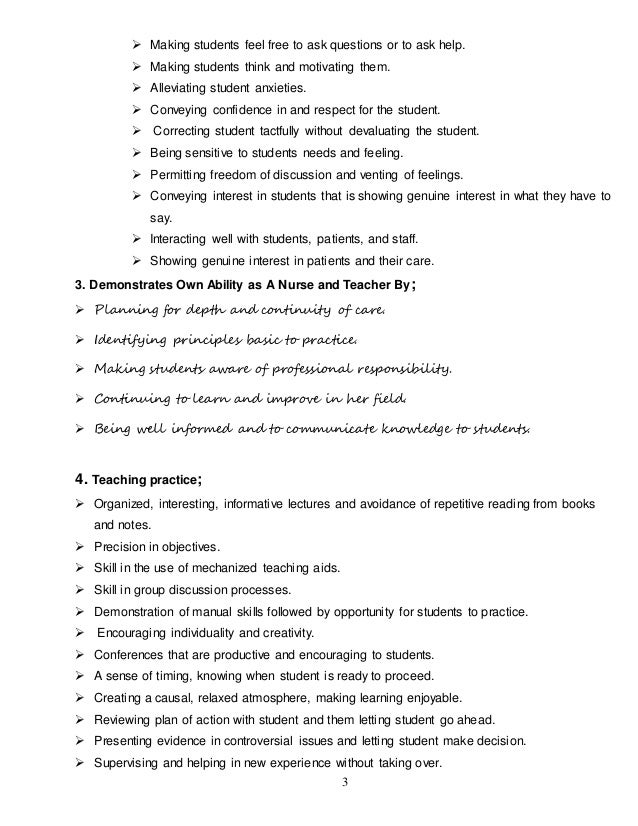 ➢ Making students feel free to ask questions or to ask help.
➢ Making students think and motivating them.
➢ Alleviating student anxieties.
➢ Conveying confidence in and respect for the student.
➢ Correcting student tactfully without devaluating the student.
➢ Being sensitive to students needs and feeling.
➢ Permitting freedom of discussion and venting of feelings.
➢ Conveying interest in students that is showing genuine interest in what they have to say.
➢ Interacting well with students, patients, and staff.
➢ Showing genuine interest in patients and their care.

3. Demonstrates Own Ability as A Nurse and Teacher By;
➢ Planning for depth and continuity of care.
➢ Identifying principles basic to practice.
➢ Making students aware of professional responsibility.
➢ Continuing to learn and improve in her field.
➢ Being well informed and to communicate knowledge to students.

4. Teaching practice;
➢ Organized, interesting, informative lectures and avoidance of repetitive reading from books and notes.
➢ Precision in objectives.
➢ Skill in the use of mechanized teaching aids.
➢ Skill in group discussion processes.
➢ Demonstration of manual skills followed by opportunity for students to practice.
➢ Encouraging individuality and creativity.
➢ Conferences that are productive and encouraging to students.
➢ A sense of timing, knowing when student is ready to proceed.
➢ Creating a causal, relaxed atmosphere, making learning enjoyable.
➢ Reviewing plan of action with student and them letting student go ahead.
➢ Presenting evidence in controversial issues and letting student make decision.
➢ Supervising and helping in new experience without taking over.

3